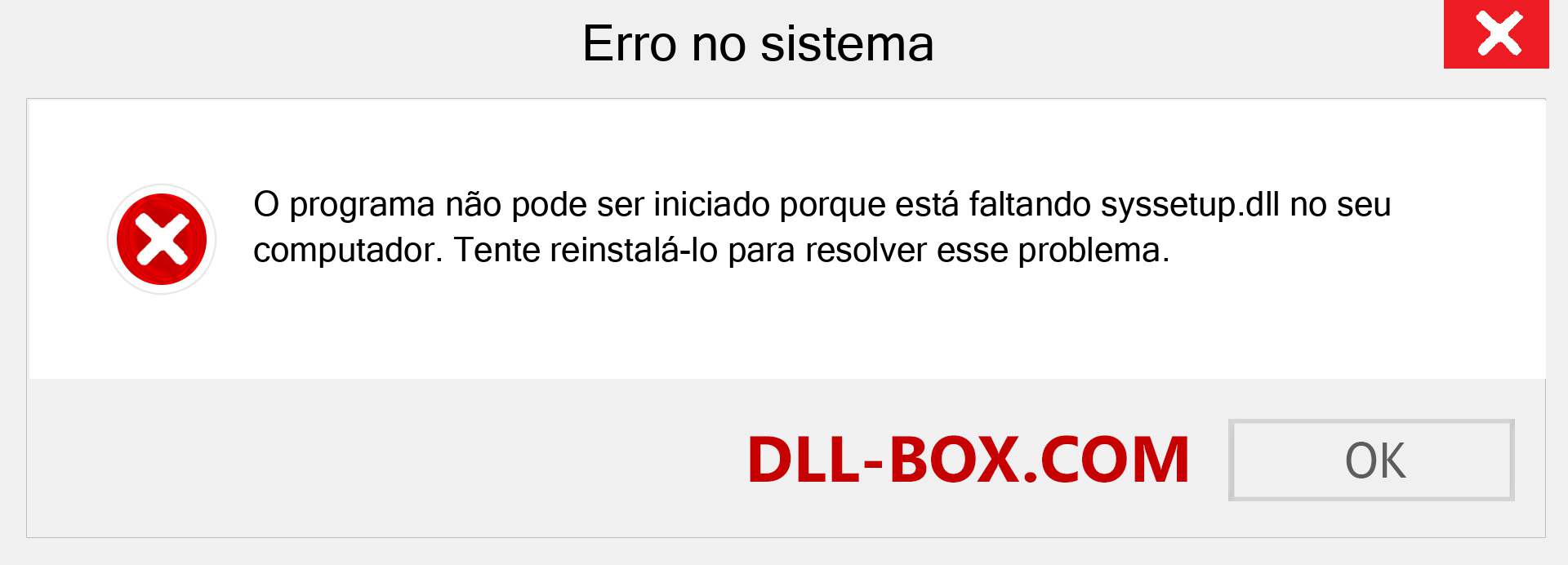 Erro no sistema

O programa não pode ser iniciado porque está faltando syssetup.dll no seu computador. Tente reinstalá-lo para resolver esse problema.

DLL-BOX.COM

OK